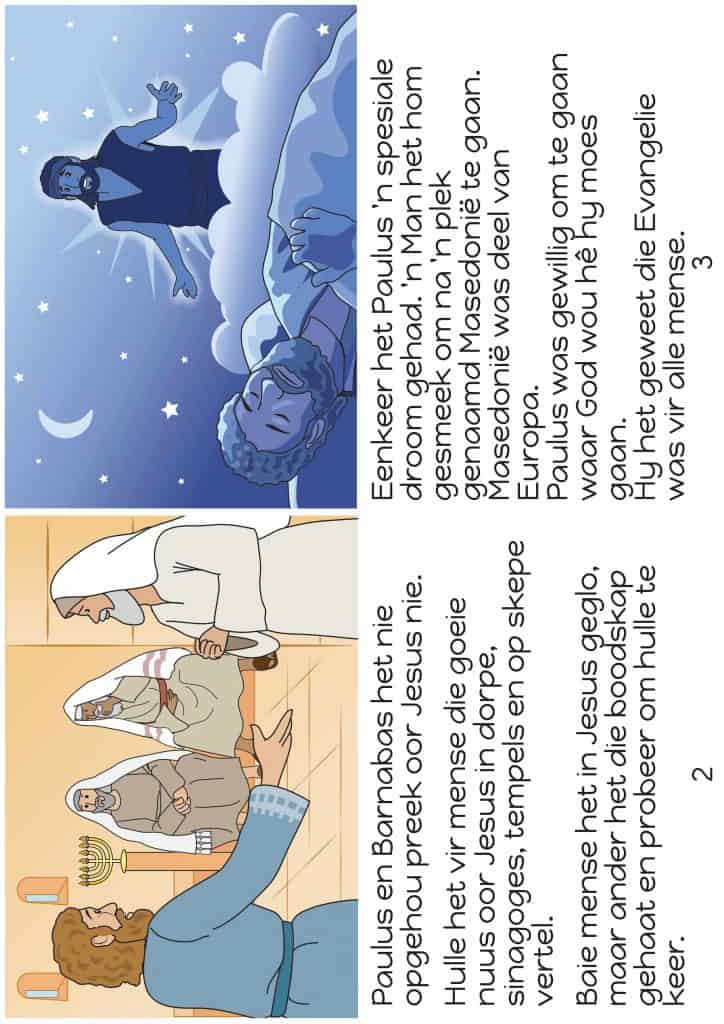 Paulus en Barnabas het nie opgehou preek oor Jesus nie.

Hulle het vir mense die goeie nuus oor Jesus in dorpe, sinagoges, tempels en op skepe vertel.

Baie mense het in Jesus geglo, maar ander het die boodskap gehaat en probeer om hulle te keer.

2

Eenkeer het Paulus 'n spesiale droom gehad. 'n Man het hom gesmeek om na 'n plek genaamd Masedonië te gaan. Masedonië was deel van Europa.
Paulus was gewillig om te gaan waar God wou hê hy moes gaan.
Hy het geweet die Evangelie was vir alle mense.

3